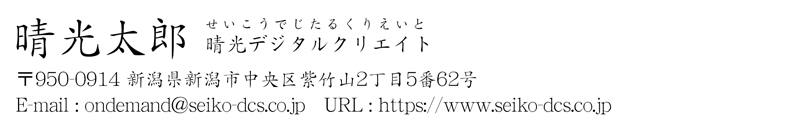 晴光太郎

せいこうでじたるくりえいと
晴光デジタルクリエイト

〒950-0914 新潟県新潟市中央区紫竹山2丁目5番62号
E-mail : ondemand@seiko-dcs.co.jp　URL : https://www.seiko-dcs.co.jp